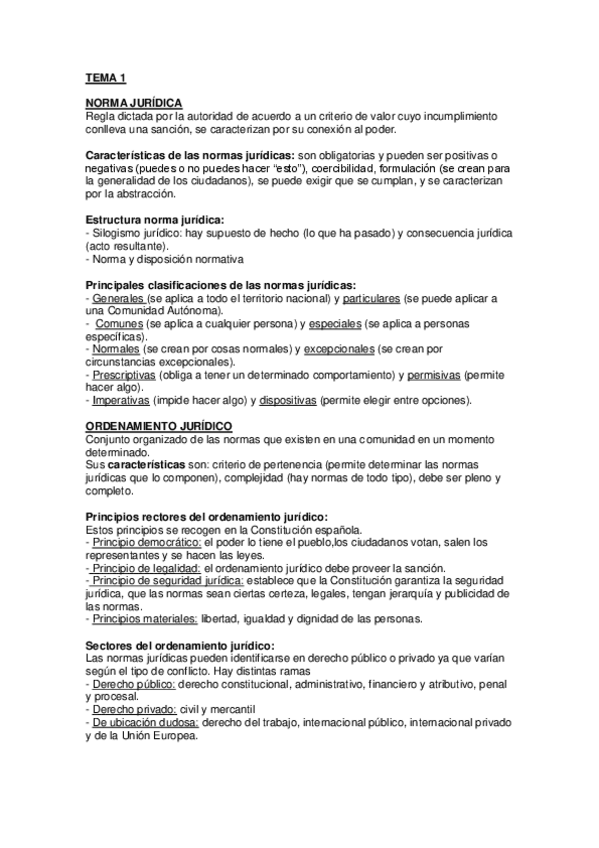 TEMA 1

NORMA JURÍDICA
Regla dictada por la autoridad de acuerdo a un criterio de valor cuyo incumplimiento conlleva una sanción, se caracterizan por su conexión al poder.

Características de las normas jurídicas: son obligatorias y pueden ser positivas o negativas (puedes o no puedes hacer "esto"), coercibilidad, formulación (se crean para la generalidad de los ciudadanos), se puede exigir que se cumplan, y se caracterizan por la abstracción.

Estructura norma jurídica:
- Silogismo jurídico: hay supuesto de hecho (lo que ha pasado) y consecuencia jurídica (acto resultante).
- Norma y disposición normativa

Principales clasificaciones de las normas jurídicas:
- Generales (se aplica a todo el territorio nacional) y particulares (se puede aplicar a una Comunidad Autónoma).
- Comunes (se aplica a cualquier persona) y especiales (se aplica a personas específicas).
- Normales (se crean por cosas normales) y excepcionales (se crean por circunstancias excepcionales).
- Prescriptivas (obliga a tener un determinado comportamiento) y permisivas (permite hacer algo).
- Imperativas (impide hacer algo) y dispositivas (permite elegir entre opciones).

ORDENAMIENTO JURÍDICO
Conjunto organizado de las normas que existen en una comunidad en un momento determinado.
Sus características son: criterio de pertenencia (permite determinar las normas jurídicas que lo componen), complejidad (hay normas de todo tipo), debe ser pleno y completo.

Principios rectores del ordenamiento jurídico:
Estos principios se recogen en la Constitución española.
- Principio democrático: el poder lo tiene el pueblo,los ciudadanos votan, salen los representantes y se hacen las leyes.
- Principio de legalidad: el ordenamiento jurídico debe proveer la sanción.
- Principio de seguridad jurídica: establece que la Constitución garantiza la seguridad jurídica, que las normas sean ciertas certeza, legales, tengan jerarquía y publicidad de las normas.
- Principios materiales: libertad, igualdad y dignidad de las personas.

Sectores del ordenamiento jurídico:
Las normas jurídicas pueden identificarse en derecho público o privado ya que varían según el tipo de conflicto. Hay distintas ramas
- Derecho público: derecho constitucional, administrativo, financiero y atributivo, penal y procesal.
- Derecho privado: civil y mercantil
- De ubicación dudosa: derecho del trabajo, internacional público, internacional privado y de la Unión Europea.